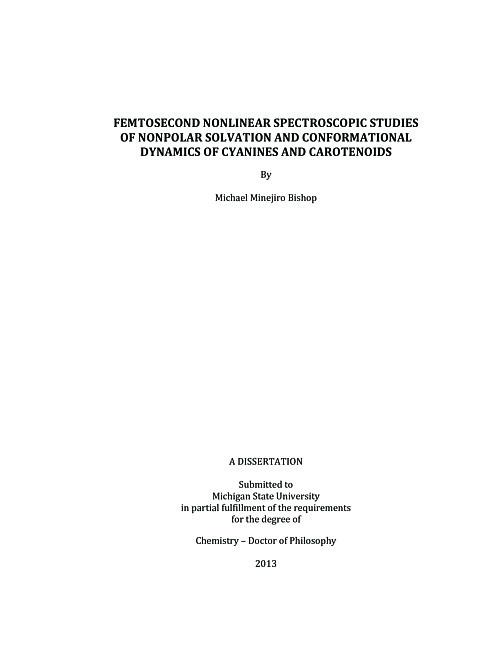 FEMTOSECOND NONLINEAR SPECTROSCOPIC STUDIES OF NONPOLAR SOLVATION AND CONFORMATIONAL DYNAMICS OF CYANINES AND CAROTENOIDS

By

Michael Minejiro Bishop

A DISSERTATION

Submitted to
Michigan State University
in partial fulfillment of the requirements
for the degree of

Chemistry – Doctor of Philosophy

2013